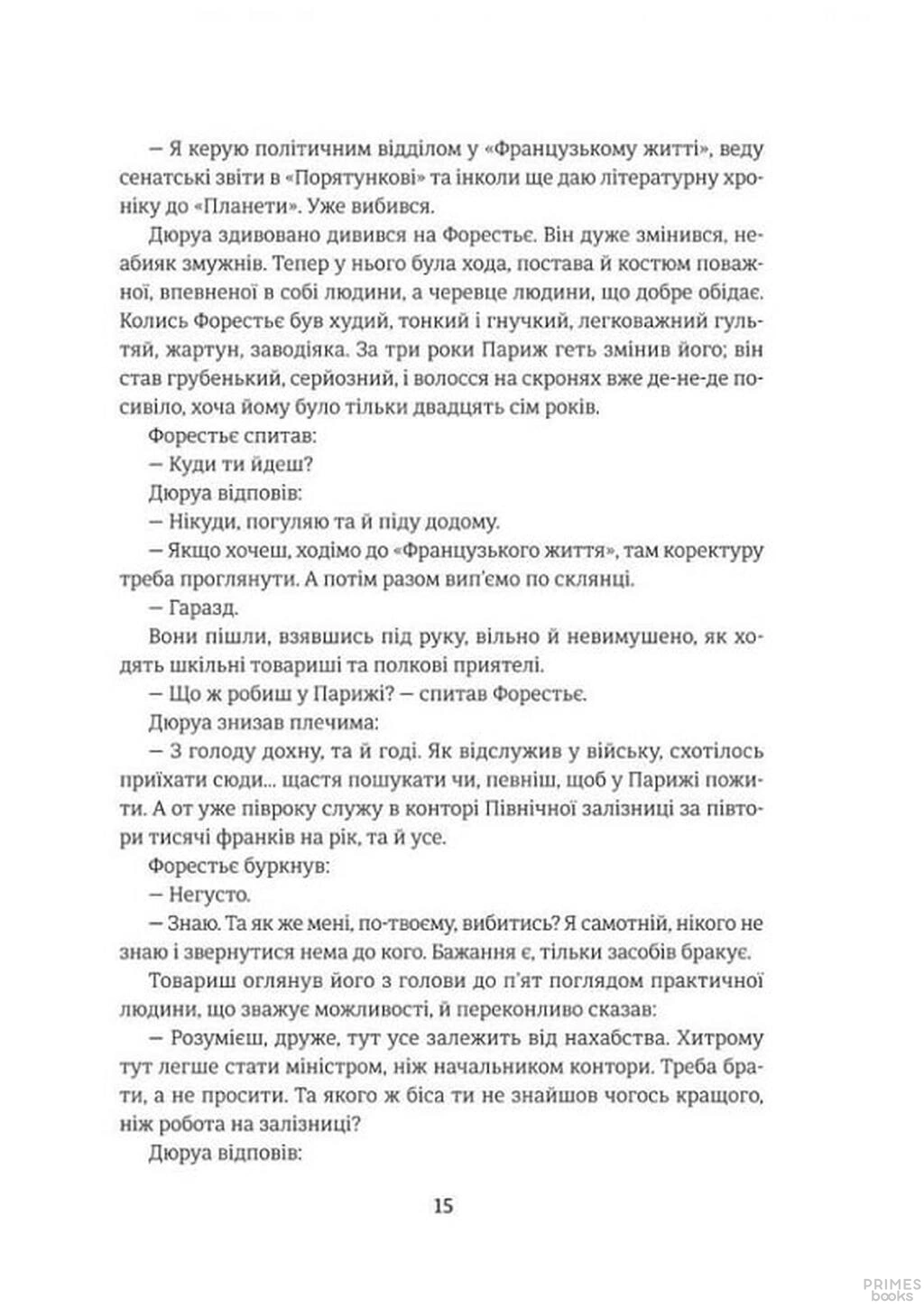 — Я керую політичним відділом у «Французькому житті», веду сенатські звіти в «Порятункові» та інколи ще даю літературну хроніку до «Планети». Уже вибився.

Дюруа здивовано дивився на Форестьє. Він дуже змінився, неабияк змужнів. Тепер у нього була хода, постава й костюм поважної, впевненої в собі людини, а черевце людини, що добре обідає. Колись Форестьє був худий, тонкий і гнучкий, легковажний гультяй, жартун, заводіяка. За три роки Париж геть змінив його; він став грубенький, серйозний, і волосся на скронях вже де-не-де посивіло, хоча йому було тільки двадцять сім років.

Форестьє спитав:

— Куди ти йдеш?

Дюруа відповів:

— Нікуди, погуляю та й піду додому.

— Якщо хочеш, ходімо до «Французького життя», там коректуру треба проглянути. А потім разом вип'ємо по склянці.

— Гаразд.

Вони пішли, взявшись під руку, вільно й невимушено, як ходять шкільні товариші та полкові приятелі.

— Що ж робиш у Парижі? — спитав Форестьє.

Дюруа знизав плечима:

— З голоду дохну, та й годі. Як відслужив у війську, схотілось приїхати сюди... щастя пошукати чи, певніш, щоб у Парижі пожити. А от уже півроку служу в конторі Північної залізниці за півтори тисячі франків на рік, та й усе.

Форестьє буркнув:

— Негусто.

— Знаю. Та як же мені, по-твоєму, вибитись? Я самотній, нікого не знаю і звернутися нема до кого. Бажання є, тільки засобів бракує.

Товариш оглянув його з голови до п'ят поглядом практичної людини, що зважує можливості, й переконливо сказав:

— Розумієш, друже, тут усе залежить від нахабства. Хитрому тут легше стати міністром, ніж начальником контори. Треба брати, а не просити. Та якого ж біса ти не знайшов чогось кращого, ніж робота на залізниці?

Дюруа відповів:

15

PRIMES books